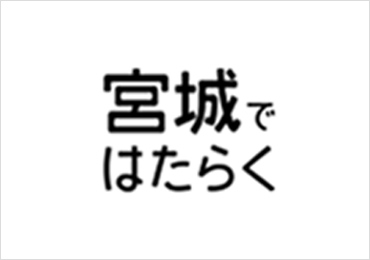 宮城で
はたらく